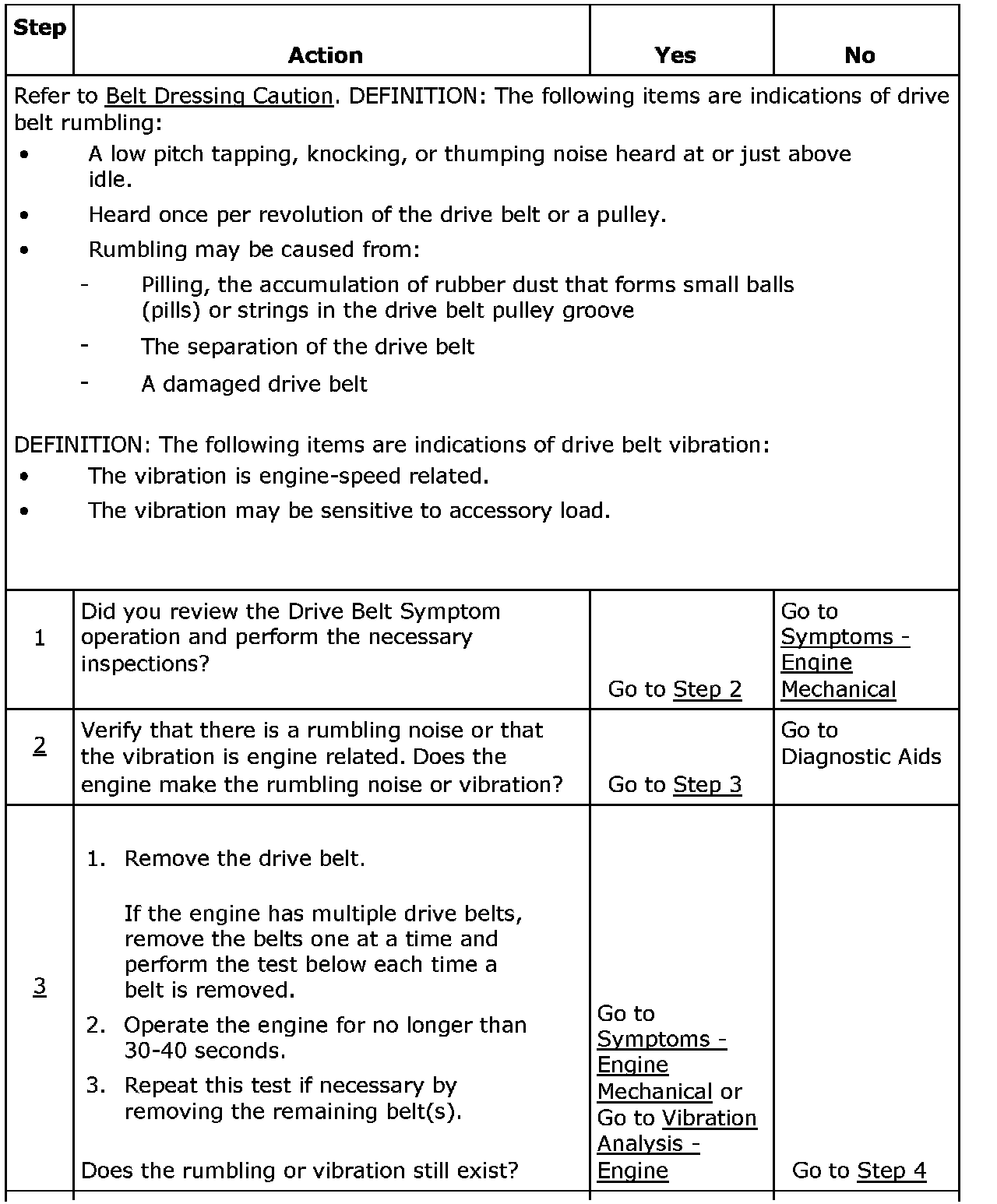 | Step | Action | Yes | No |
|---|---|---|---|
| Refer to Belt Dressing Caution. DEFINITION: The following items are indications of drive belt rumbling: • A low pitch tapping, knocking, or thumping noise heard at or just above idle. • Heard once per revolution of the drive belt or a pulley. • Rumbling may be caused from: - Pilling, the accumulation of rubber dust that forms small balls (pills) or strings in the drive belt pulley groove - The separation of the drive belt - A damaged drive belt DEFINITION: The following items are indications of drive belt vibration: • The vibration is engine-speed related. • The vibration may be sensitive to accessory load. | | | |
| 1 | Did you review the Drive Belt Symptom operation and perform the necessary inspections? | Go to Step 2 | Go to Symptoms - Engine Mechanical |
| 2 | Verify that there is a rumbling noise or that the vibration is engine related. Does the engine make the rumbling noise or vibration? | Go to Step 3 | Go to Diagnostic Aids |
| 3 | 1. Remove the drive belt. If the engine has multiple drive belts, remove the belts one at a time and perform the test below each time a belt is removed. 2. Operate the engine for no longer than 30-40 seconds. 3. Repeat this test if necessary by removing the remaining belt(s). Does the rumbling or vibration still exist? | Go to Symptoms - Engine Mechanical or Go to Vibration Analysis - Engine | Go to Step 4 |